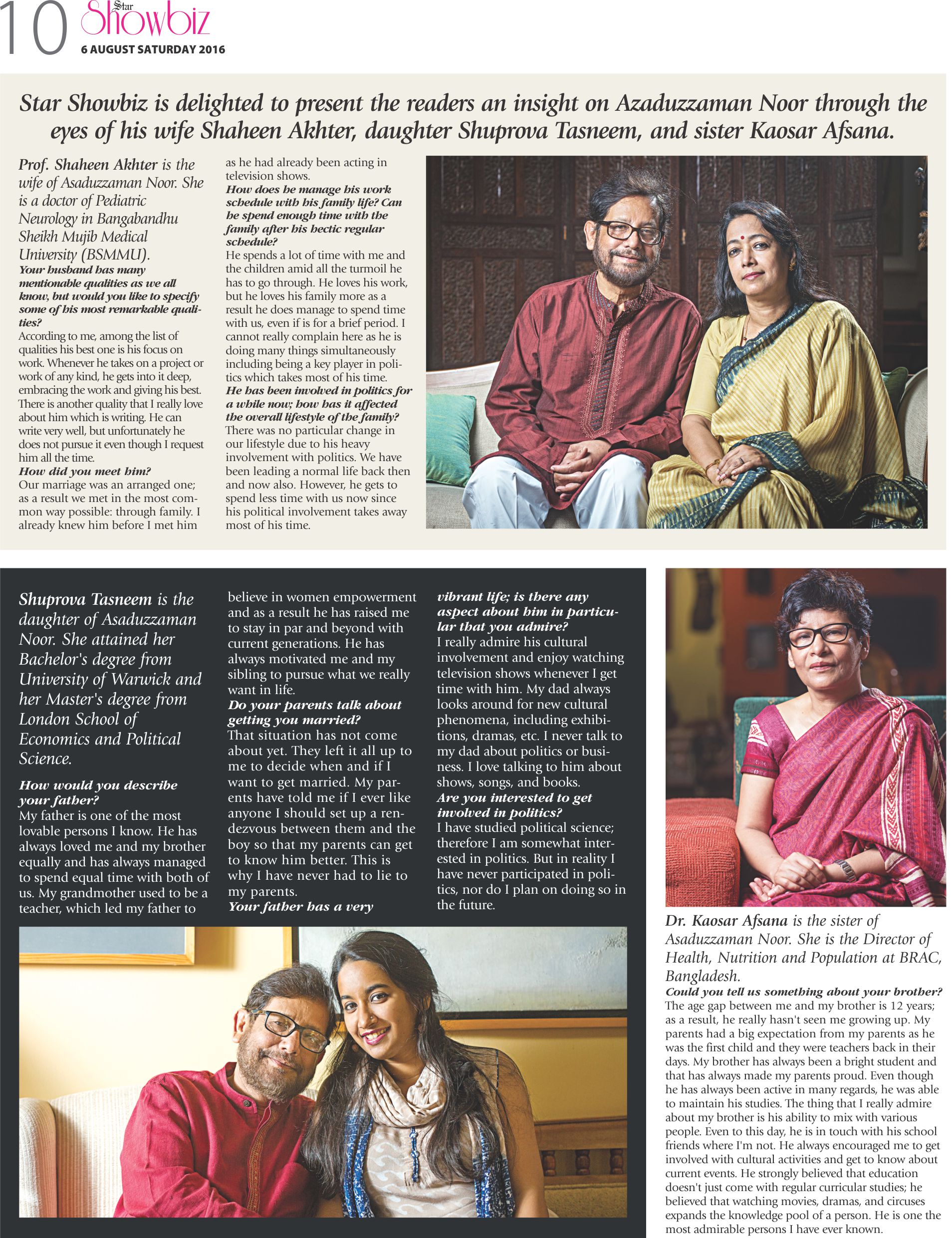 10 Star Showbiz
6 AUGUST SATURDAY 2016

Star Showbiz is delighted to present the readers an insight on Azaduzzaman Noor through the eyes of his wife Shaheen Akhter, daughter Shuprova Tasneem, and sister Kaosar Afsana.

Prof. Shaheen Akhter is the wife of Asaduzzaman Noor. She is a doctor of Pediatric Neurology in Bangabandhu Sheikh Mujib Medical University (BSMMU).

Your husband has many mentionable qualities as we all know, but would you like to specify some of his most remarkable qualities?
According to me, among the list of qualities his best one is his focus on work. Whenever he takes on a project or work of any kind, he gets into it deep, embracing the work and giving his best. There is another quality that I really love about him which is writing. He can write very well, but unfortunately he does not pursue it even though I request him all the time.
How did you meet him?
Our marriage was an arranged one; as a result we met in the most common way possible: through family. I already knew him before I met him as he had already been acting in television shows.
How does he manage his work schedule with his family life? Can he spend enough time with the family after his hectic regular schedule?
He spends a lot of time with me and the children amid all the turmoil he has to go through. He loves his work, but he loves his family more as a result he does manage to spend time with us, even if is for a brief period. I cannot really complain here as he is doing many things simultaneously including being a key player in politics which takes most of his time.
He has been involved in politics for a while now; how has it affected the overall lifestyle of the family?
There was no particular change in our lifestyle due to his heavy involvement with politics. We have been leading a normal life back then and now also. However, he gets to spend less time with us now since his political involvement takes away most of his time.

Shuprova Tasneem is the daughter of Asaduzzaman Noor. She attained her Bachelor's degree from University of Warwick and her Master's degree from London School of Economics and Political Science.

How would you describe your father?
My father is one of the most lovable persons I know. He has always loved me and my brother equally and has always managed to spend equal time with both of us. My grandmother used to be a teacher, which led my father to believe in women empowerment and as a result he has raised me to stay in par and beyond with current generations. He has always motivated me and my sibling to pursue what we really want in life.
Do your parents talk about getting you married?
That situation has not come about yet. They left it all up to me to decide when and if I want to get married. My parents have told me if I ever like anyone I should set up a rendezvous between them and the boy so that my parents can get to know him better. This is why I have never had to lie to my parents.
Your father has a very vibrant life; is there any aspect about him in particular that you admire?
I really admire his cultural involvement and enjoy watching television shows whenever I get time with him. My dad always looks around for new cultural phenomena, including exhibitions, dramas, etc. I never talk to my dad about politics or business. I love talking to him about shows, songs, and books.
Are you interested to get involved in politics?
I have studied political science; therefore I am somewhat interested in politics. But in reality I have never participated in politics, nor do I plan on doing so in the future.

Dr. Kaosar Afsana is the sister of Asaduzzaman Noor. She is the Director of Health, Nutrition and Population at BRAC, Bangladesh.
Could you tell us something about your brother?
The age gap between me and my brother is 12 years; as a result, he really hasn't seen me growing up. My parents had a big expectation from my parents as he was the first child and they were teachers back in their days. My brother has always been a bright student and that has always made my parents proud. Even though he has always been active in many regards, he was able to maintain his studies. The thing that I really admire about my brother is his ability to mix with various people. Even to this day, he is in touch with his school friends where I'm not. He always encouraged me to get involved with cultural activities and get to know about current events. He strongly believed that education doesn't just come with regular curricular studies; he believed that watching movies, dramas, and circuses expands the knowledge pool of a person. He is one the most admirable persons I have ever known.